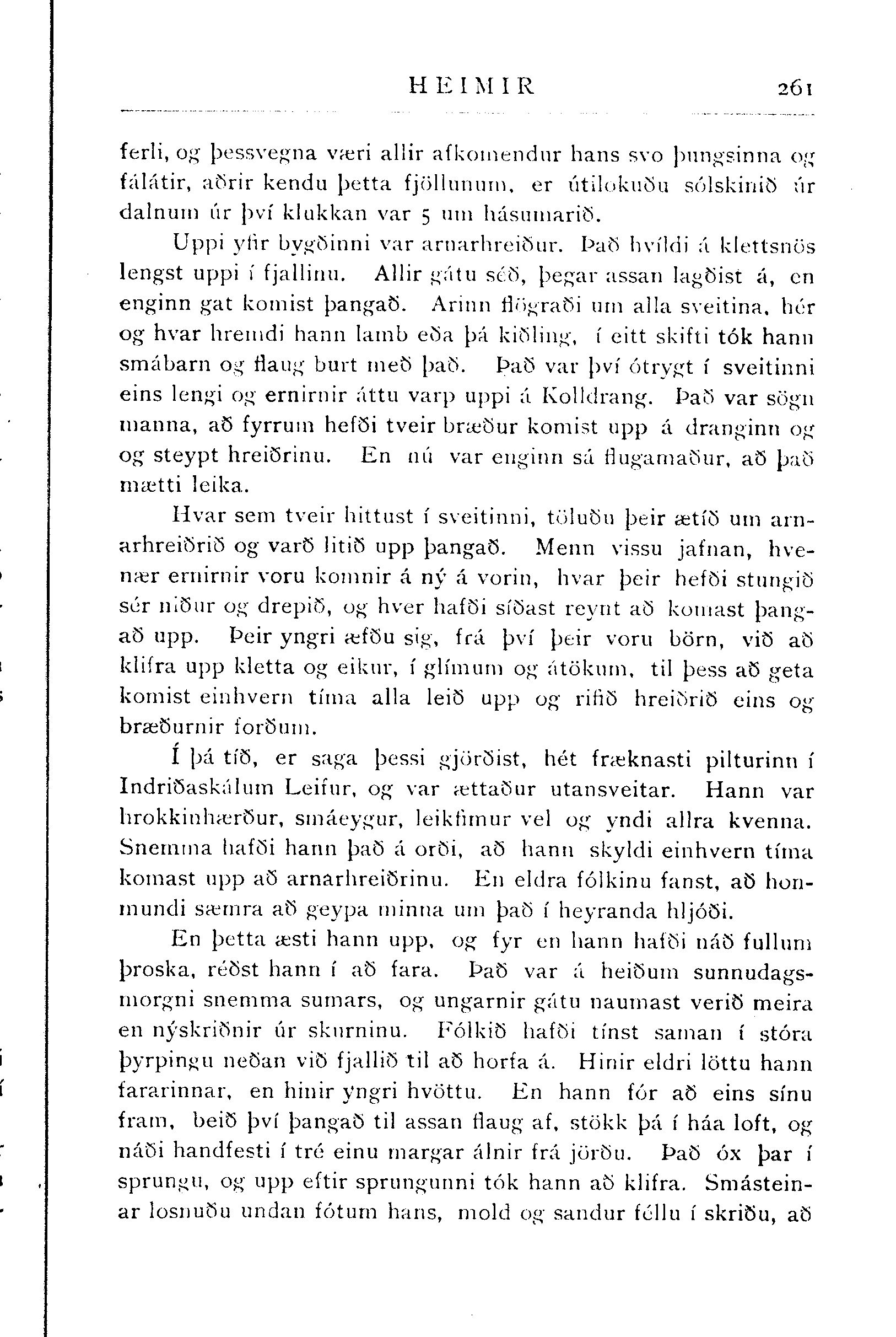 HEIMIR 261

ferli, og þessvegna væri allir afkomendur hans svo þungsinna og fálátir, aðrir kendu þetta fjöllunum, er útilokuðu sólskinið úr dalnum úr því klukkan var 5 um hásumarið.

Uppi yfir bygðinni var arnarhreiður. Það hvíldi á klettsnös lengst uppi í fjallinu. Allir gátu séð, þegar assan lagðist á, en enginn gat komist þangað. Arinn flögraði um alla sveitina, hér og hvar hremdi hann lamb eða þá kiðling, í eitt skifti tók hann smábarn og flaug burt með það. Það var því ótrygt í sveitinni eins lengi og ernirnir áttu varp uppi á Kolldrang. Það var sögn manna, að fyrrum hefði tveir bræður komist upp á dranginn og og steypt hreiðrinu. En nú var enginn sá flugamaður, að það mætti leika.

Hvar sem tveir hittust í sveitinni, töluðu þeir ætíð um arnarhreiðrið og varð litið upp þangað. Menn vissu jafnan, hvenær ernirnir voru komnir á ný á vorin, hvar þeir hefði stungið sér niður og drepið, og hver hafði síðast reynt að komast þangað upp. Þeir yngri æfðu sig, frá því þeir voru börn, við að klifra upp kletta og eikur, í glímum og átökum, til þess að geta komist einhvern tíma alla leið upp og rifið hreiðrið eins og bræðurnir forðum.

Í þá tíð, er saga þessi gjörðist, hét fræknasti pilturinn í Indriðaskálum Leifur, og var ættaður utansveitar. Hann var hrokkinhærður, smáeygur, leikfimur vel og yndi allra kvenna. Snemma hafði hann það á orði, að hann skyldi einhvern tíma komast upp að arnarhreiðrinu. En eldra fólkinu fanst, að honmundi sæmra að geypa minna um það í heyranda hljóði.

En þetta æsti hann upp, og fyr en hann hafði náð fullum þroska, réðst hann í að fara. Það var á heiðum sunnudagsmorgni snemma sumars, og ungarnir gátu naumast verið meira en nýskriðnir úr skurninu. Fólkið hafði tínst saman í stóra þyrpingu neðan við fjallið til að horfa á. Hinir eldri löttu hann fararinnar, en hinir yngri hvöttu. En hann fór að eins sínu fram, beið því þangað til assan flaug af, stökk þá í háa loft, og náði handfesti í tré einu margar álnir frá jörðu. Það óx þar í sprungu, og upp eftir sprungunni tók hann að klifra. Smásteinar losnuðu undan fótum hans, mold og sandur féllu í skriðu, að